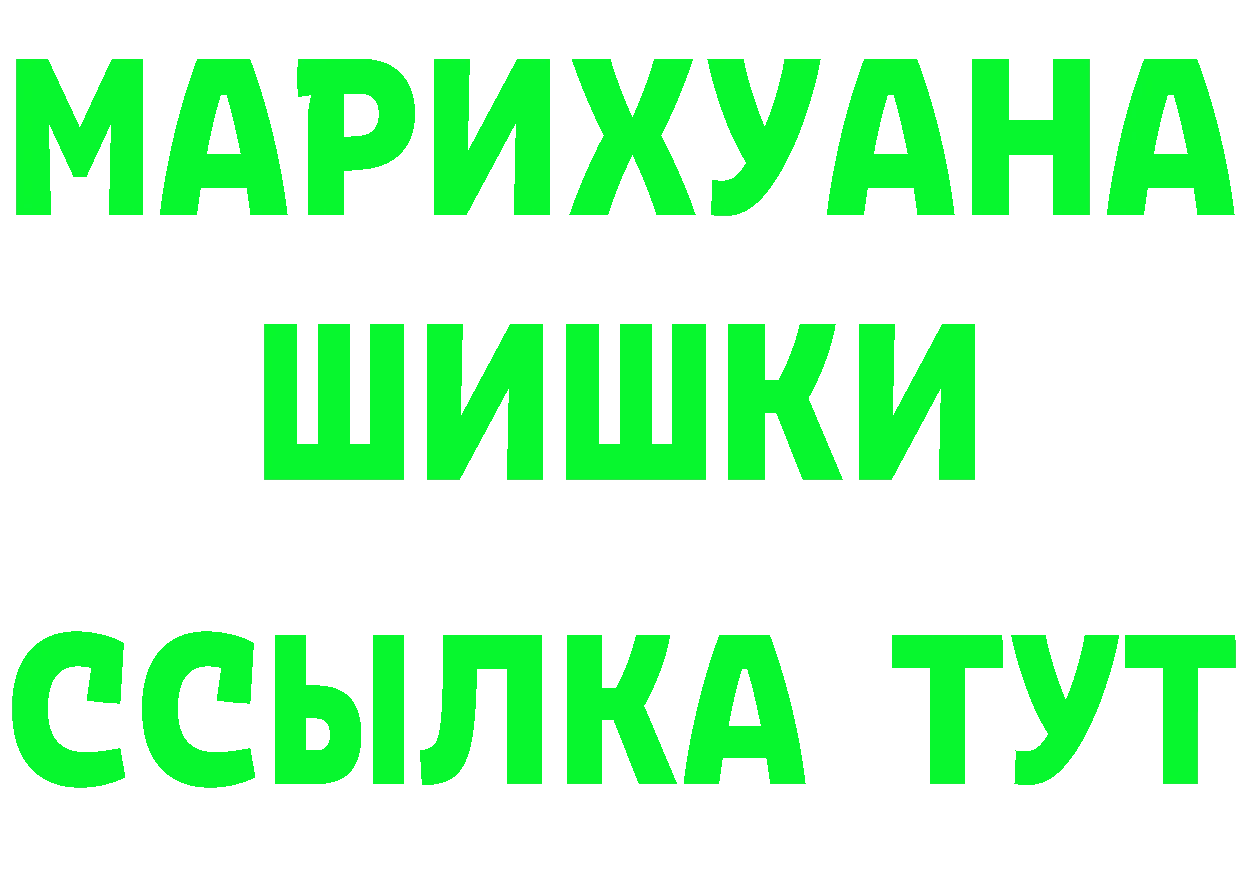 МАРИХУАНА
ШИШКИ
ССЫЛКА ТУТ